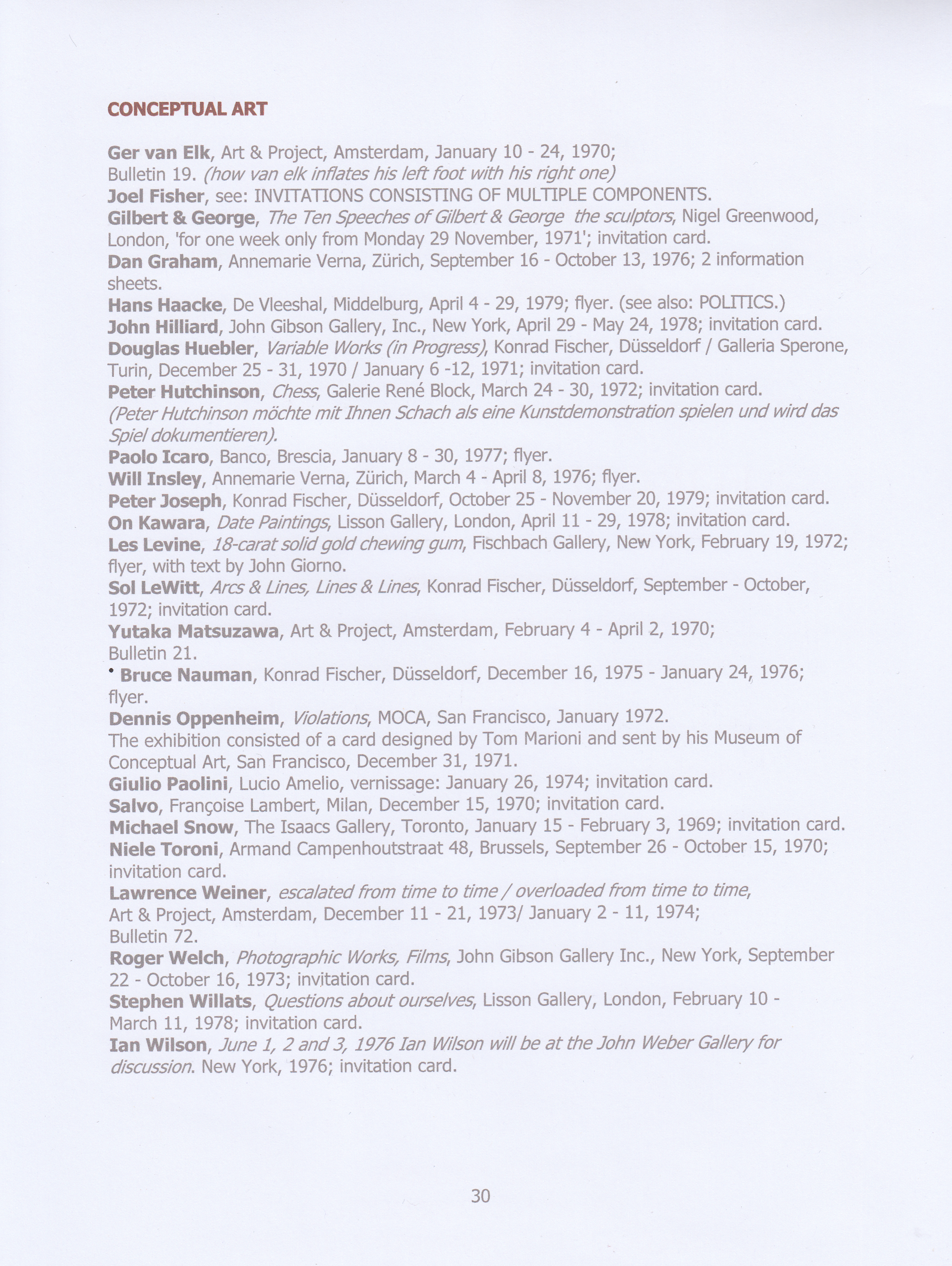 CONCEPTUAL ART

Ger van Elk, Art & Project, Amsterdam, January 10 - 24, 1970; Bulletin 19. (how van elk inflates his left foot with his right one)
Joel Fisher, see: INVITATIONS CONSISTING OF MULTIPLE COMPONENTS.
Gilbert & George, The Ten Speeches of Gilbert & George the sculptors, Nigel Greenwood, London, 'for one week only from Monday 29 November, 1971'; invitation card.
Dan Graham, Annemarie Verna, Zürich, September 16 - October 13, 1976; 2 information sheets.
Hans Haacke, De Vleeshal, Middelburg, April 4 - 29, 1979; flyer. (see also: POLITICS.)
John Hilliard, John Gibson Gallery, Inc., New York, April 29 - May 24, 1978; invitation card.
Douglas Huebler, Variable Works (in Progress), Konrad Fischer, Düsseldorf / Galleria Sperone, Turin, December 25 - 31, 1970 / January 6 -12, 1971; invitation card.
Peter Hutchinson, Chess, Galerie René Block, March 24 - 30, 1972; invitation card. (Peter Hutchinson möchte mit Ihnen Schach als eine Kunstdemonstration spielen und wird das Spiel dokumentieren).
Paolo Icaro, Banco, Brescia, January 8 - 30, 1977; flyer.
Will Insley, Annemarie Verna, Zürich, March 4 - April 8, 1976; flyer.
Peter Joseph, Konrad Fischer, Düsseldorf, October 25 - November 20, 1979; invitation card.
On Kawara, Date Paintings, Lisson Gallery, London, April 11 - 29, 1978; invitation card.
Les Levine, 18-carat solid gold chewing gum, Fischbach Gallery, New York, February 19, 1972; flyer, with text by John Giorno.
Sol LeWitt, Arcs & Lines, Lines & Lines, Konrad Fischer, Düsseldorf, September - October, 1972; invitation card.
Yutaka Matsuzawa, Art & Project, Amsterdam, February 4 - April 2, 1970; Bulletin 21.
• Bruce Nauman, Konrad Fischer, Düsseldorf, December 16, 1975 - January 24, 1976; flyer.
Dennis Oppenheim, Violations, MOCA, San Francisco, January 1972.
The exhibition consisted of a card designed by Tom Marioni and sent by his Museum of Conceptual Art, San Francisco, December 31, 1971.
Giulio Paolini, Lucio Amelio, vernissage: January 26, 1974; invitation card.
Salvo, Françoise Lambert, Milan, December 15, 1970; invitation card.
Michael Snow, The Isaacs Gallery, Toronto, January 15 - February 3, 1969; invitation card.
Niele Toroni, Armand Campenhoutstraat 48, Brussels, September 26 - October 15, 1970; invitation card.
Lawrence Weiner, escalated from time to time / overloaded from time to time, Art & Project, Amsterdam, December 11 - 21, 1973/ January 2 - 11, 1974; Bulletin 72.
Roger Welch, Photographic Works, Films, John Gibson Gallery Inc., New York, September 22 - October 16, 1973; invitation card.
Stephen Willats, Questions about ourselves, Lisson Gallery, London, February 10 - March 11, 1978; invitation card.
Ian Wilson, June 1, 2 and 3, 1976 Ian Wilson will be at the John Weber Gallery for discussion. New York, 1976; invitation card.

30